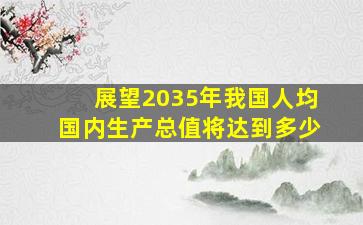 展望2035年我国人均国内生产总值将达到多少